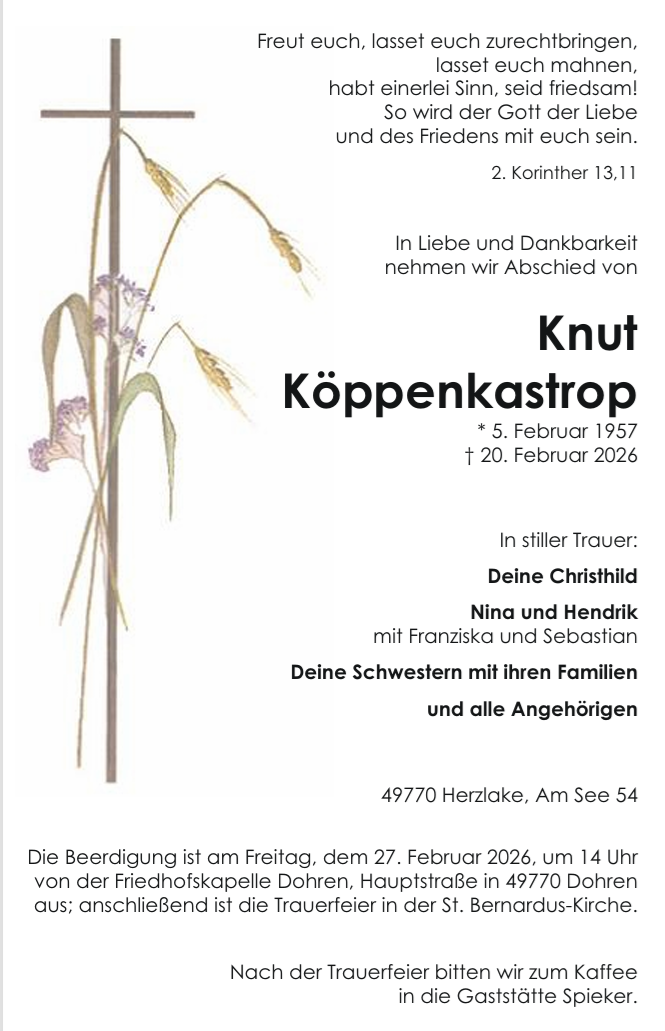 Freut euch, lasset euch zurechtbringen,
lasset euch mahnen,
habt einerlei Sinn, seid friedsam!
So wird der Gott der Liebe
und des Friedens mit euch sein.

2. Korinther 13,11

In Liebe und Dankbarkeit
nehmen wir Abschied von

Knut
Köppenkastrop

* 5. Februar 1957
† 20. Februar 2026

In stiller Trauer:

Deine Christhild

Nina und Hendrik
mit Franziska und Sebastian

Deine Schwestern mit ihren Familien

und alle Angehörigen

49770 Herzlake, Am See 54

Die Beerdigung ist am Freitag, dem 27. Februar 2026, um 14 Uhr von der Friedhofskapelle Dohren, Hauptstraße in 49770 Dohren aus; anschließend ist die Trauerfeier in der St. Bernardus-Kirche.

Nach der Trauerfeier bitten wir zum Kaffee
in die Gaststätte Spieker.